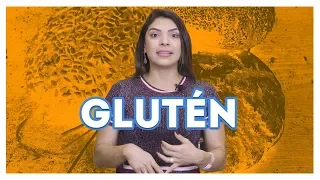 GLUTÉN